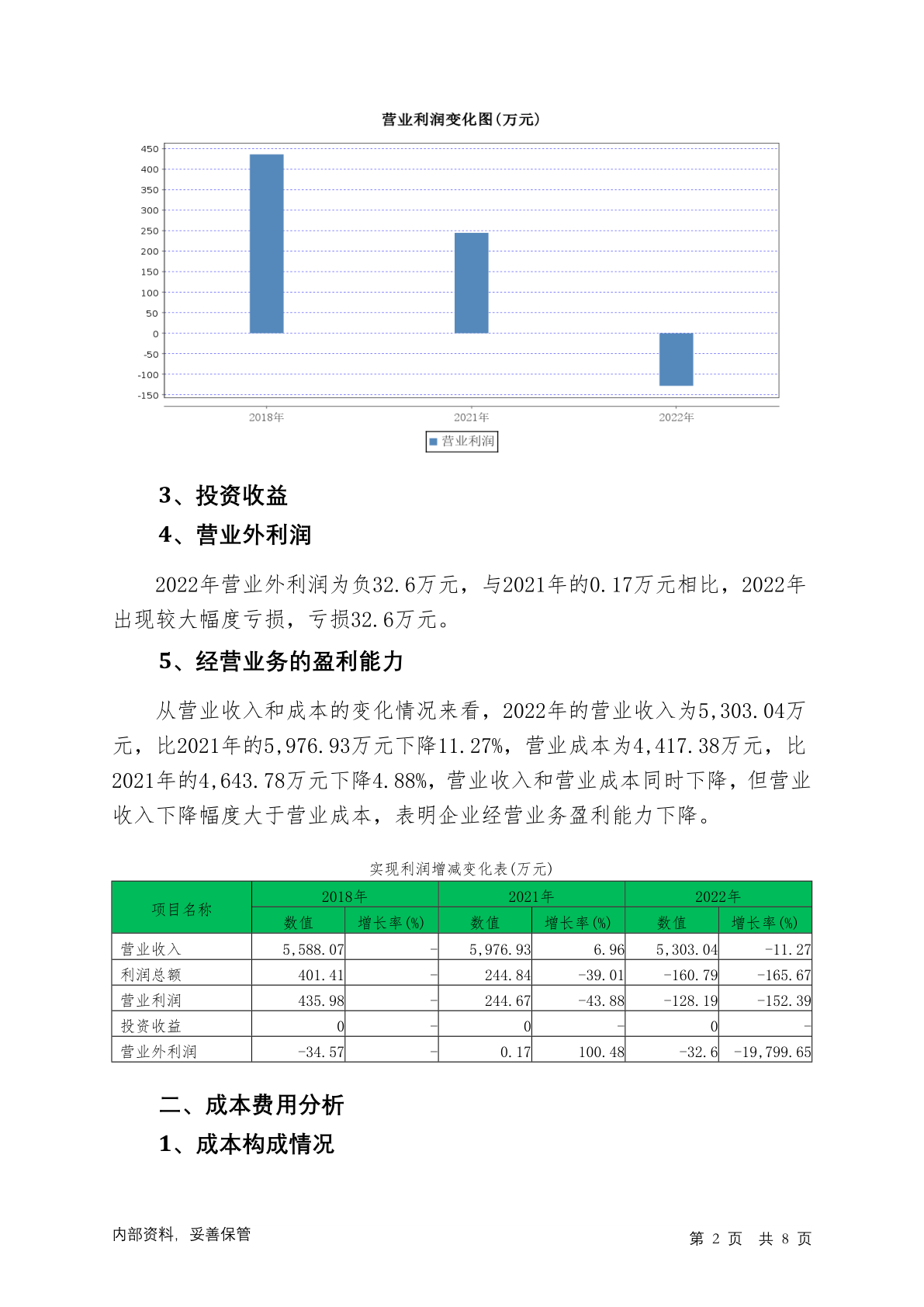 营业利润变化图(万元)

450
400
350
300
250
200
150
100
50
0
-50
-100
-150

2018年
2021年
2022年

营业利润

3、投资收益

4、营业外利润

2022年营业外利润为负32.6万元，与2021年的0.17万元相比，2022年出现较大幅度亏损，亏损32.6万元。

5、经营业务的盈利能力

从营业收入和成本的变化情况来看，2022年的营业收入为5,303.04万元，比2021年的5,976.93万元下降11.27%，营业成本为4,417.38万元，比2021年的4,643.78万元下降4.88%，营业收入和营业成本同时下降，但营业收入下降幅度大于营业成本，表明企业经营业务盈利能力下降。

实现利润增减变化表(万元)

| 项目名称 | 2018年 数值 | 2018年 增长率(%) | 2021年 数值 | 2021年 增长率(%) | 2022年 数值 | 2022年 增长率(%) |
|---|---|---|---|---|---|---|
| 营业收入 | 5,588.07 | - | 5,976.93 | 6.96 | 5,303.04 | -11.27 |
| 利润总额 | 401.41 | - | 244.84 | -39.01 | -160.79 | -165.67 |
| 营业利润 | 435.98 | - | 244.67 | -43.88 | -128.19 | -152.39 |
| 投资收益 | 0 | - | 0 | - | 0 | - |
| 营业外利润 | -34.57 | - | 0.17 | 100.48 | -32.6 | -19,799.65 |

二、成本费用分析

1、成本构成情况

内部资料，妥善保管

第 2 页 共 8 页